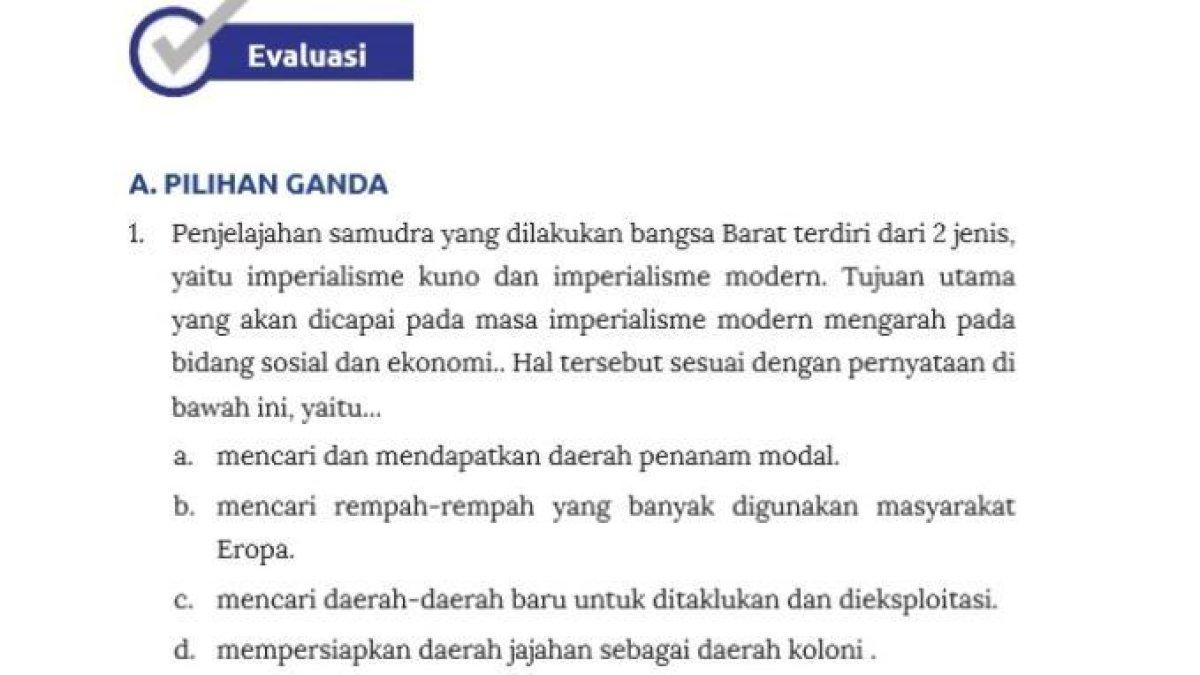 Evaluasi

A. PILIHAN GANDA

1. Penjelajahan samudra yang dilakukan bangsa Barat terdiri dari 2 jenis, yaitu imperialisme kuno dan imperialisme modern. Tujuan utama yang akan dicapai pada masa imperialisme modern mengarah pada bidang sosial dan ekonomi.. Hal tersebut sesuai dengan pernyataan di bawah ini, yaitu...
a. mencari dan mendapatkan daerah penanam modal.
b. mencari rempah-rempah yang banyak digunakan masyarakat Eropa.
c. mencari daerah-daerah baru untuk ditaklukan dan dieksploitasi.
d. mempersiapkan daerah jajahan sebagai daerah koloni .